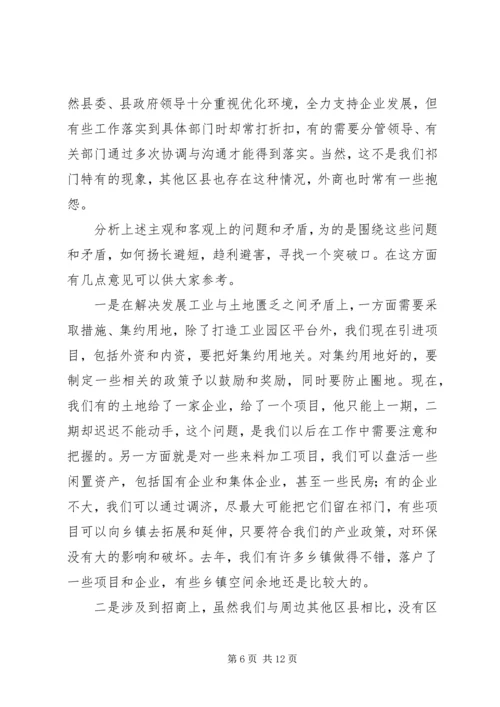 然县委、县政府领导十分重视优化环境，全力支持企业发展，但有些工作落实到具体部门时却常打折扣，有的需要分管领导、有关部门通过多次协调与沟通才能得到落实。当然，这不是我们祁门特有的现象，其他区县也存在这种情况，外商也时常有一些抱怨。

分析上述主观和客观上的问题和矛盾，为的是围绕这些问题和矛盾，如何扬长避短，趋利避害，寻找一个突破口。在这方面有几点意见可以供大家参考。

一是在解决发展工业与土地匮乏之间矛盾上，一方面需要采取措施、集约用地，除了打造工业园区平台外，我们现在引进项目，包括外资和内资，要把好集约用地关。对集约用地好的，要制定一些相关的政策予以鼓励和奖励，同时要防止圈地。现在，我们有的土地给了一家企业，给了一个项目，他只能上一期，二期却迟迟不能动手，这个问题，是我们以后在工作中需要注意和把握的。另一方面就是对一些来料加工项目，我们可以盘活一些闲置资产，包括国有企业和集体企业，甚至一些民房；有的企业不大，我们可以通过调济，尽最大可能把它们留在祁门，有些项目可以向乡镇去拓展和延伸，只要符合我们的产业政策，对环保没有大的影响和破坏。去年，我们有许多乡镇做得不错，落户了一些项目和企业，有些乡镇空间余地还是比较大的。

二是涉及到招商上，虽然我们与周边其他区县相比，没有区

第 6 页 共 12 页